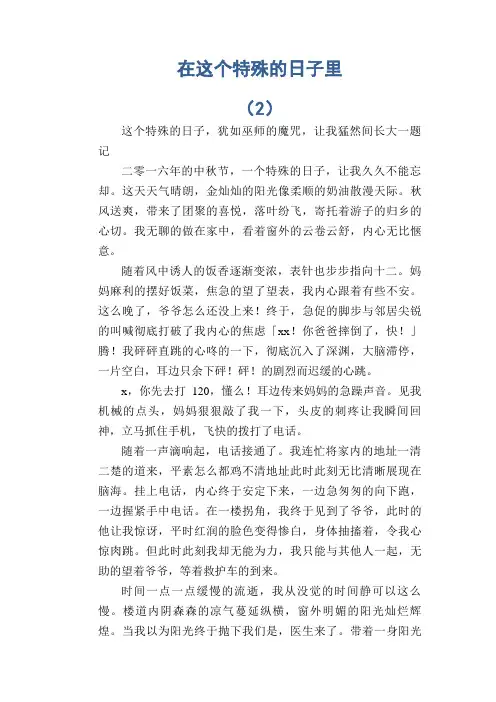 在这个特殊的日子里

（2）

这个特殊的日子，犹如巫师的魔咒，让我猛然间长大一题记

二零一六年的中秋节，一个特殊的日子，让我久久不能忘却。这天天气晴朗，金灿灿的阳光像柔顺的奶油散漫天际。秋风送爽，带来了团聚的喜悦，落叶纷飞，寄托着游子的归乡的心切。我无聊的做在家中，看着窗外的云卷云舒，内心无比惬意。

随着风中诱人的饭香逐渐变浓，表针也步步指向十二。妈妈麻利的摆好饭菜，焦急的望了望表，我内心跟着有些不安。这么晚了，爷爷怎么还没上来！终于，急促的脚步与邻居尖锐的叫喊彻底打破了我内心的焦虑「xx！你爸爸摔倒了，快！」腾！我砰砰直跳的心咚的一下，彻底沉入了深渊，大脑滞停，一片空白，耳边只余下砰！砰！的剧烈而迟缓的心跳。

x，你先去打 120，懂么！耳边传来妈妈的急躁声音。见我机械的点头，妈妈狠狠敲了我一下，头皮的刺疼让我瞬间回神，立马抓住手机，飞快的拨打了电话。

随着一声滴响起，电话接通了。我连忙将家内的地址一清二楚的道来，平素怎么都鸡不清地址此时此刻无比清晰展现在脑海。挂上电话，内心终于安定下来，一边急匆匆的向下跑，一边握紧手中电话。在一楼拐角，我终于见到了爷爷，此时的他让我惊讶，平时红润的脸色变得惨白，身体抽搐着，令我心惊肉跳。但此时此刻我却无能为力，我只能与其他人一起，无助的望着爷爷，等着救护车的到来。

时间一点一点缓慢的流逝，我从没觉的时间静可以这么慢。楼道内阴森森的凉气蔓延纵横，窗外明媚的阳光灿烂辉煌。当我以为阳光终于抛下我们是，医生来了。带着一身阳光